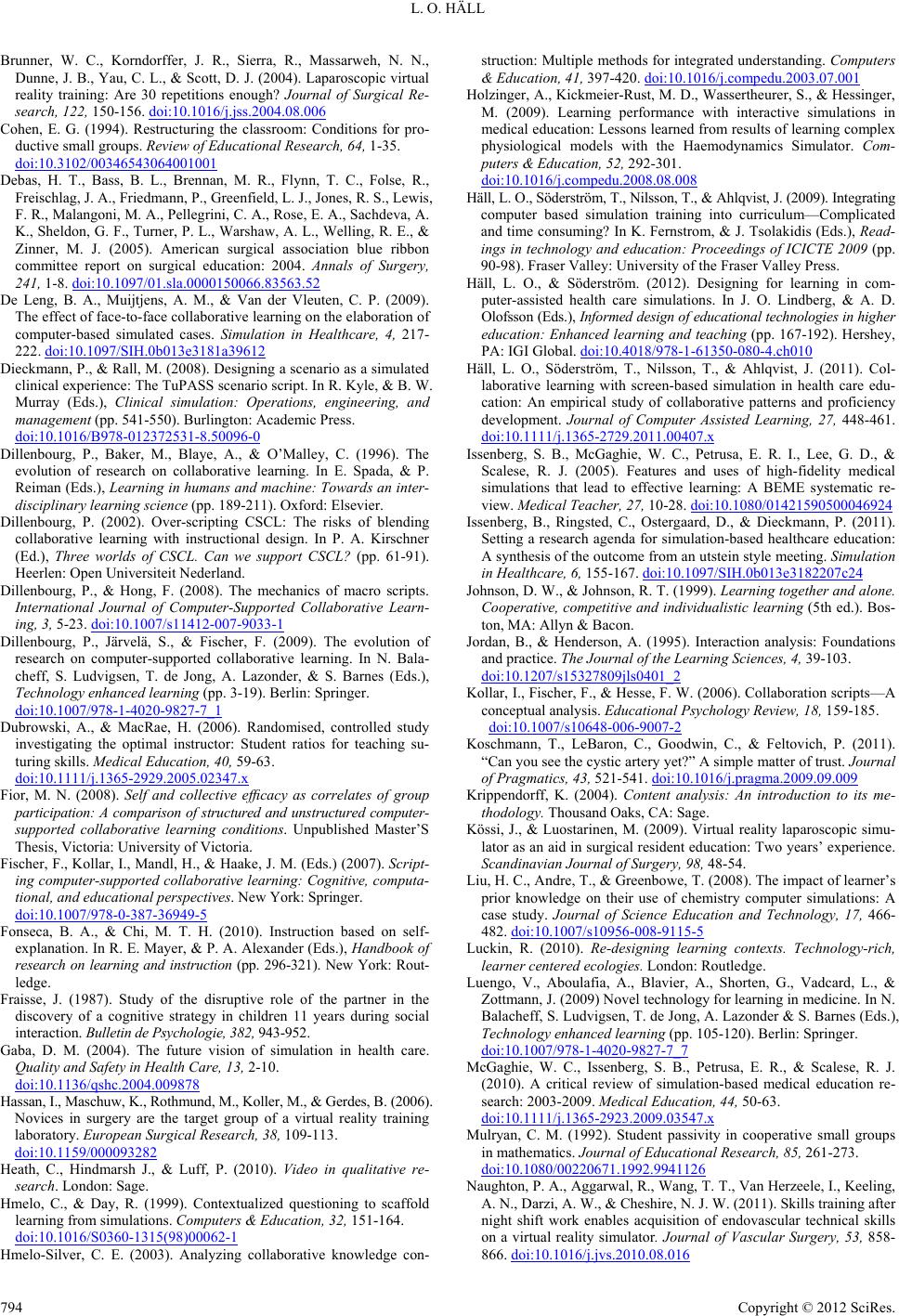 L. O. HÄLL

Brunner, W. C., Korndorffer, J. R., Sierra, R., Massarweh, N. N., Dunne, J. B., Yau, C. L., & Scott, D. J. (2004). Laparoscopic virtual reality training: Are 30 repetitions enough? Journal of Surgical Research, 122, 150-156. doi:10.1016/j.jss.2004.08.006

Cohen, E. G. (1994). Restructuring the classroom: Conditions for productive small groups. Review of Educational Research, 64, 1-35. doi:10.3102/00346543064001001

Debas, H. T., Bass, B. L., Brennan, M. R., Flynn, T. C., Folse, R., Freischlag, J. A., Friedmann, P., Greenfield, L. J., Jones, R. S., Lewis, F. R., Malangoni, M. A., Pellegrini, C. A., Rose, E. A., Sachdeva, A. K., Sheldon, G. F., Turner, P. L., Warshaw, A. L., Welling, R. E., & Zinner, M. J. (2005). American surgical association blue ribbon committee report on surgical education: 2004. Annals of Surgery, 241, 1-8. doi:10.1097/01.sla.0000150066.83563.52

De Leng, B. A., Muijtjens, A. M., & Van der Vleuten, C. P. (2009). The effect of face-to-face collaborative learning on the elaboration of computer-based simulated cases. Simulation in Healthcare, 4, 217-222. doi:10.1097/SIH.0b013e3181a39612

Dieckmann, P., & Rall, M. (2008). Designing a scenario as a simulated clinical experience: The TuPASS scenario script. In R. Kyle, & B. W. Murray (Eds.), Clinical simulation: Operations, engineering, and management (pp. 541-550). Burlington: Academic Press. doi:10.1016/B978-012372531-8.50096-0

Dillenbourg, P., Baker, M., Blaye, A., & O'Malley, C. (1996). The evolution of research on collaborative learning. In E. Spada, & P. Reiman (Eds.), Learning in humans and machine: Towards an interdisciplinary learning science (pp. 189-211). Oxford: Elsevier.

Dillenbourg, P. (2002). Over-scripting CSCL: The risks of blending collaborative learning with instructional design. In P. A. Kirschner (Ed.), Three worlds of CSCL. Can we support CSCL? (pp. 61-91). Heerlen: Open Universiteit Nederland.

Dillenbourg, P., & Hong, F. (2008). The mechanics of macro scripts. International Journal of Computer-Supported Collaborative Learning, 3, 5-23. doi:10.1007/s11412-007-9033-1

Dillenbourg, P., Järvelä, S., & Fischer, F. (2009). The evolution of research on computer-supported collaborative learning. In N. Balacheff, S. Ludvigsen, T. de Jong, A. Lazonder, & S. Barnes (Eds.), Technology enhanced learning (pp. 3-19). Berlin: Springer. doi:10.1007/978-1-4020-9827-7_1

Dubrowski, A., & MacRae, H. (2006). Randomised, controlled study investigating the optimal instructor: Student ratios for teaching suturing skills. Medical Education, 40, 59-63. doi:10.1111/j.1365-2929.2005.02347.x

Fior, M. N. (2008). Self and collective efficacy as correlates of group participation: A comparison of structured and unstructured computer-supported collaborative learning conditions. Unpublished Master'S Thesis, Victoria: University of Victoria.

Fischer, F., Kollar, I., Mandl, H., & Haake, J. M. (Eds.) (2007). Scripting computer-supported collaborative learning: Cognitive, computational, and educational perspectives. New York: Springer. doi:10.1007/978-0-387-36949-5

Fonseca, B. A., & Chi, M. T. H. (2010). Instruction based on self-explanation. In R. E. Mayer, & P. A. Alexander (Eds.), Handbook of research on learning and instruction (pp. 296-321). New York: Routledge.

Fraisse, J. (1987). Study of the disruptive role of the partner in the discovery of a cognitive strategy in children 11 years during social interaction. Bulletin de Psychologie, 382, 943-952.

Gaba, D. M. (2004). The future vision of simulation in health care. Quality and Safety in Health Care, 13, 2-10. doi:10.1136/qshc.2004.009878

Hassan, I., Maschuw, K., Rothmund, M., Koller, M., & Gerdes, B. (2006). Novices in surgery are the target group of a virtual reality training laboratory. European Surgical Research, 38, 109-113. doi:10.1159/000093282

Heath, C., Hindmarsh J., & Luff, P. (2010). Video in qualitative research. London: Sage.

Hmelo, C., & Day, R. (1999). Contextualized questioning to scaffold learning from simulations. Computers & Education, 32, 151-164. doi:10.1016/S0360-1315(98)00062-1

Hmelo-Silver, C. E. (2003). Analyzing collaborative knowledge construction: Multiple methods for integrated understanding. Computers & Education, 41, 397-420. doi:10.1016/j.compedu.2003.07.001

Holzinger, A., Kickmeier-Rust, M. D., Wassertheurer, S., & Hessinger, M. (2009). Learning performance with interactive simulations in medical education: Lessons learned from results of learning complex physiological models with the Haemodynamics Simulator. Computers & Education, 52, 292-301. doi:10.1016/j.compedu.2008.08.008

Häll, L. O., Söderström, T., Nilsson, T., & Ahlqvist, J. (2009). Integrating computer based simulation training into curriculum—Complicated and time consuming? In K. Fernstrom, & J. Tsolakidis (Eds.), Readings in technology and education: Proceedings of ICICTE 2009 (pp. 90-98). Fraser Valley: University of the Fraser Valley Press.

Häll, L. O., & Söderström. (2012). Designing for learning in computer-assisted health care simulations. In J. O. Lindberg, & A. D. Olofsson (Eds.), Informed design of educational technologies in higher education: Enhanced learning and teaching (pp. 167-192). Hershey, PA: IGI Global. doi:10.4018/978-1-61350-080-4.ch010

Häll, L. O., Söderström, T., Nilsson, T., & Ahlqvist, J. (2011). Collaborative learning with screen-based simulation in health care education: An empirical study of collaborative patterns and proficiency development. Journal of Computer Assisted Learning, 27, 448-461. doi:10.1111/j.1365-2729.2011.00407.x

Issenberg, S. B., McGaghie, W. C., Petrusa, E. R. I., Lee, G. D., & Scalese, R. J. (2005). Features and uses of high-fidelity medical simulations that lead to effective learning: A BEME systematic review. Medical Teacher, 27, 10-28. doi:10.1080/01421590500046924

Issenberg, B., Ringsted, C., Ostergaard, D., & Dieckmann, P. (2011). Setting a research agenda for simulation-based healthcare education: A synthesis of the outcome from an utstein style meeting. Simulation in Healthcare, 6, 155-167. doi:10.1097/SIH.0b013e3182207c24

Johnson, D. W., & Johnson, R. T. (1999). Learning together and alone. Cooperative, competitive and individualistic learning (5th ed.). Boston, MA: Allyn & Bacon.

Jordan, B., & Henderson, A. (1995). Interaction analysis: Foundations and practice. The Journal of the Learning Sciences, 4, 39-103. doi:10.1207/s15327809jls0401_2

Kollar, I., Fischer, F., & Hesse, F. W. (2006). Collaboration scripts—A conceptual analysis. Educational Psychology Review, 18, 159-185. doi:10.1007/s10648-006-9007-2

Koschmann, T., LeBaron, C., Goodwin, C., & Feltovich, P. (2011). "Can you see the cystic artery yet?" A simple matter of trust. Journal of Pragmatics, 43, 521-541. doi:10.1016/j.pragma.2009.09.009

Krippendorff, K. (2004). Content analysis: An introduction to its methodology. Thousand Oaks, CA: Sage.

Kössi, J., & Luostarinen, M. (2009). Virtual reality laparoscopic simulator as an aid in surgical resident education: Two years' experience. Scandinavian Journal of Surgery, 98, 48-54.

Liu, H. C., Andre, T., & Greenbowe, T. (2008). The impact of learner's prior knowledge on their use of chemistry computer simulations: A case study. Journal of Science Education and Technology, 17, 466-482. doi:10.1007/s10956-008-9115-5

Luckin, R. (2010). Re-designing learning contexts. Technology-rich, learner centered ecologies. London: Routledge.

Luengo, V., Aboulafia, A., Blavier, A., Shorten, G., Vadcard, L., & Zottmann, J. (2009) Novel technology for learning in medicine. In N. Balacheff, S. Ludvigsen, T. de Jong, A. Lazonder & S. Barnes (Eds.), Technology enhanced learning (pp. 105-120). Berlin: Springer. doi:10.1007/978-1-4020-9827-7_7

McGaghie, W. C., Issenberg, S. B., Petrusa, E. R., & Scalese, R. J. (2010). A critical review of simulation-based medical education research: 2003-2009. Medical Education, 44, 50-63. doi:10.1111/j.1365-2923.2009.03547.x

Mulryan, C. M. (1992). Student passivity in cooperative small groups in mathematics. Journal of Educational Research, 85, 261-273. doi:10.1080/00220671.1992.9941126

Naughton, P. A., Aggarwal, R., Wang, T. T., Van Herzeele, I., Keeling, A. N., Darzi, A. W., & Cheshire, N. J. W. (2011). Skills training after night shift work enables acquisition of endovascular technical skills on a virtual reality simulator. Journal of Vascular Surgery, 53, 858-866. doi:10.1016/j.jvs.2010.08.016

794

Copyright © 2012 SciRes.